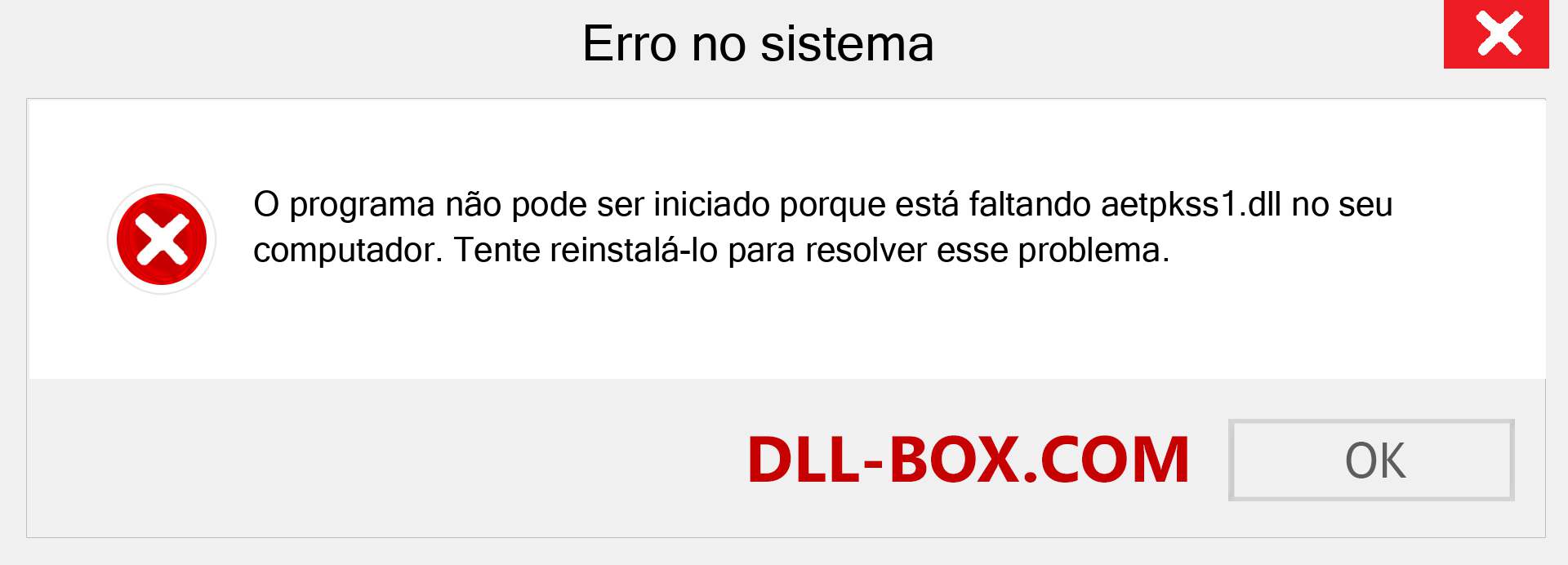 Erro no sistema

O programa não pode ser iniciado porque está faltando aetpkss1.dll no seu computador. Tente reinstalá-lo para resolver esse problema.

DLL-BOX.COM

OK